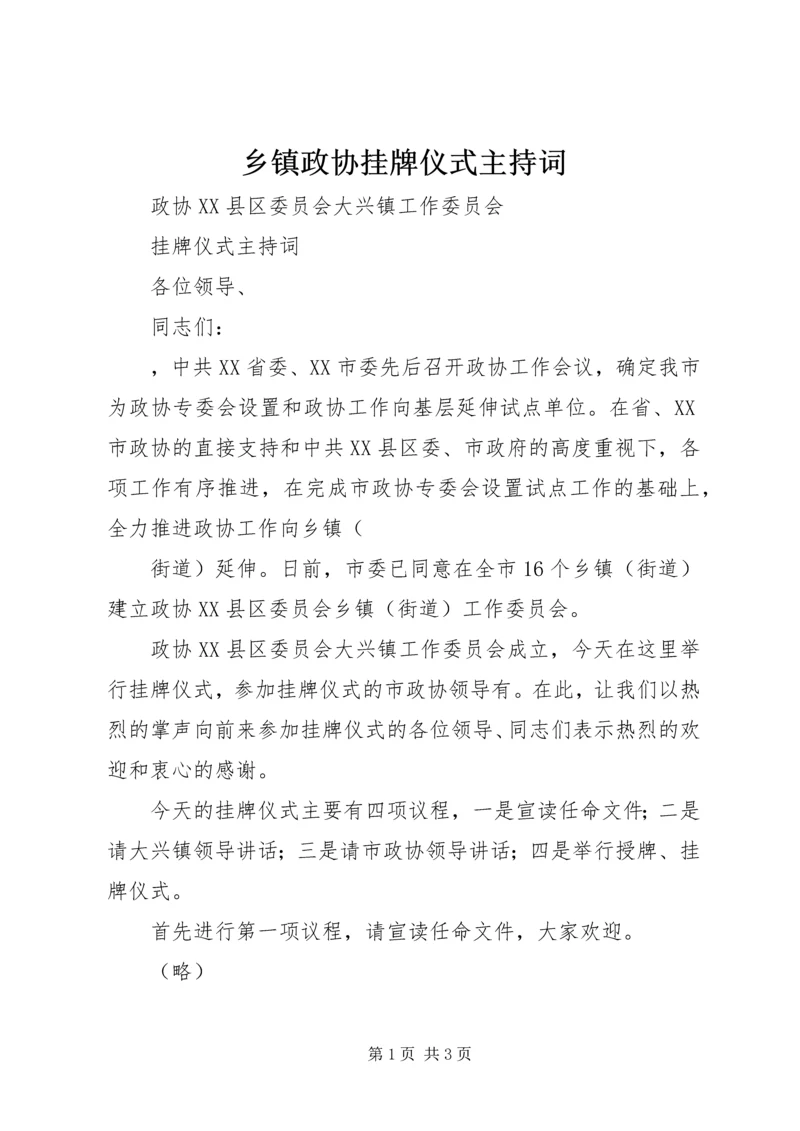 乡镇政协挂牌仪式主持词

政协XX县区委员会大兴镇工作委员会

挂牌仪式主持词

各位领导、

同志们：

，中共XX省委、XX市委先后召开政协工作会议，确定我市为政协专委会设置和政协工作向基层延伸试点单位。在省、XX市政协的直接支持和中共XX县区委、市政府的高度重视下，各项工作有序推进，在完成市政协专委会设置试点工作的基础上，全力推进政协工作向乡镇（

街道）延伸。日前，市委已同意在全市16个乡镇（街道）建立政协XX县区委员会乡镇（街道）工作委员会。

政协XX县区委员会大兴镇工作委员会成立，今天在这里举行挂牌仪式，参加挂牌仪式的市政协领导有。在此，让我们以热烈的掌声向前来参加挂牌仪式的各位领导、同志们表示热烈的欢迎和衷心的感谢。

今天的挂牌仪式主要有四项议程，一是宣读任命文件；二是请大兴镇领导讲话；三是请市政协领导讲话；四是举行授牌、挂牌仪式。

首先进行第一项议程，请宣读任命文件，大家欢迎。

（略）

第1页 共3页